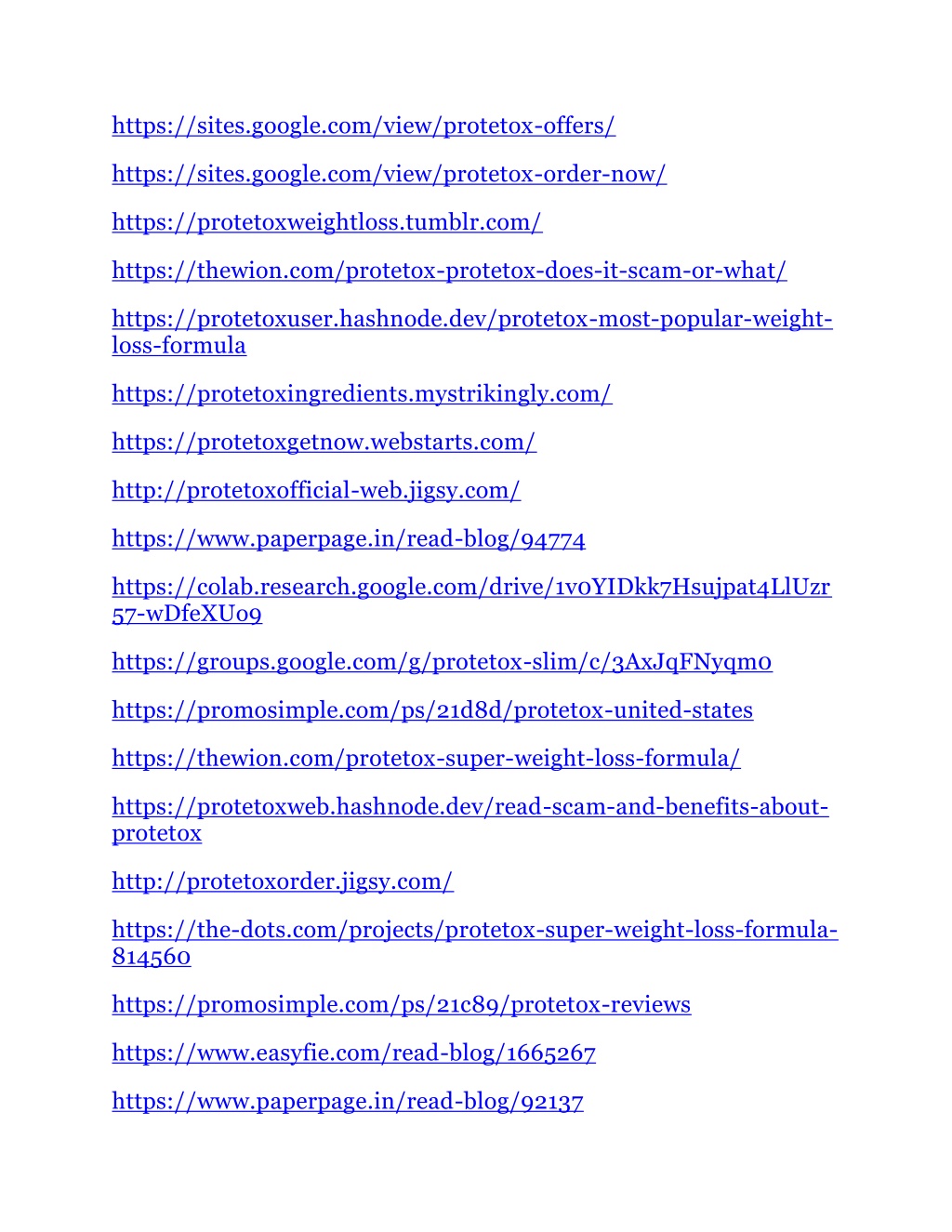 https://sites.google.com/view/protetox-offers/

https://sites.google.com/view/protetox-order-now/

https://protetoxweightloss.tumblr.com/

https://thewion.com/protetox-protetox-does-it-scam-or-what/

https://protetoxuser.hashnode.dev/protetox-most-popular-weight-loss-formula

https://protetoxingredients.mystrikingly.com/

https://protetoxgetnow.webstarts.com/

http://protetoxofficial-web.jigsy.com/

https://www.paperpage.in/read-blog/94774

https://colab.research.google.com/drive/1v0YIDkk7Hsujpat4LlUzr57-wDfeXU09

https://groups.google.com/g/protetox-slim/c/3AxJqFNyqm0

https://promosimple.com/ps/21d8d/protetox-united-states

https://thewion.com/protetox-super-weight-loss-formula/

https://protetoxweb.hashnode.dev/read-scam-and-benefits-about-protetox

http://protetoxorder.jigsy.com/

https://the-dots.com/projects/protetox-super-weight-loss-formula-814560

https://promosimple.com/ps/21c89/protetox-reviews

https://www.easyfie.com/read-blog/1665267

https://www.paperpage.in/read-blog/92137